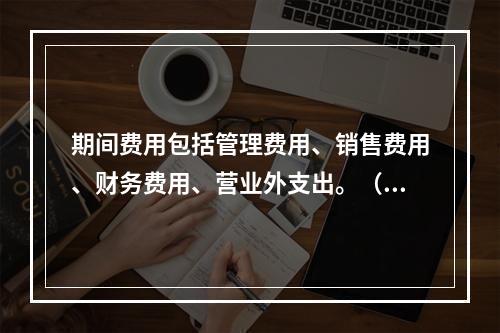 期间费用包括管理费用、销售费用、财务费用、营业外支出。（...